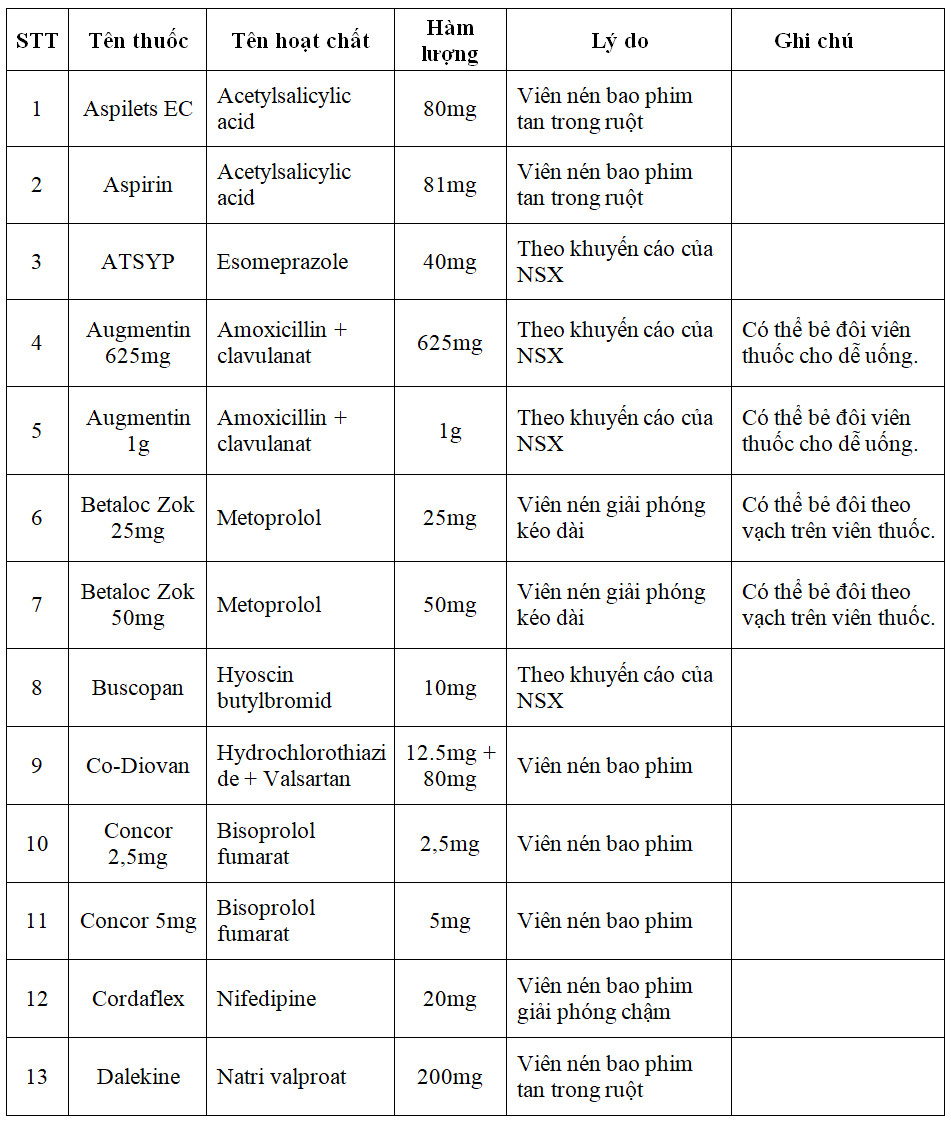 | STT | Tên thuốc | Tên hoạt chất | Hàm lượng | Lý do | Ghi chú |
|---|---|---|---|---|---|
| 1 | Aspilets EC | Acetylsalicylic acid | 80mg | Viên nén bao phim tan trong ruột | |
| 2 | Aspirin | Acetylsalicylic acid | 81mg | Viên nén bao phim tan trong ruột | |
| 3 | ATSYP | Esomeprazole | 40mg | Theo khuyến cáo của NSX | |
| 4 | Augmentin 625mg | Amoxicillin + clavulanat | 625mg | Theo khuyến cáo của NSX | Có thể bẻ đôi viên thuốc cho dễ uống. |
| 5 | Augmentin 1g | Amoxicillin + clavulanat | 1g | Theo khuyến cáo của NSX | Có thể bẻ đôi viên thuốc cho dễ uống. |
| 6 | Betaloc Zok 25mg | Metoprolol | 25mg | Viên nén giải phóng kéo dài | Có thể bẻ đôi theo vạch trên viên thuốc. |
| 7 | Betaloc Zok 50mg | Metoprolol | 50mg | Viên nén giải phóng kéo dài | Có thể bẻ đôi theo vạch trên viên thuốc. |
| 8 | Buscopan | Hyoscin butylbromid | 10mg | Theo khuyến cáo của NSX | |
| 9 | Co-Diovan | Hydrochlorothiazide + Valsartan | 12.5mg + 80mg | Viên nén bao phim | |
| 10 | Concor 2,5mg | Bisoprolol fumarat | 2,5mg | Viên nén bao phim | |
| 11 | Concor 5mg | Bisoprolol fumarat | 5mg | Viên nén bao phim | |
| 12 | Cordaflex | Nifedipine | 20mg | Viên nén bao phim giải phóng chậm | |
| 13 | Dalekine | Natri valproat | 200mg | Viên nén bao phim tan trong ruột | |